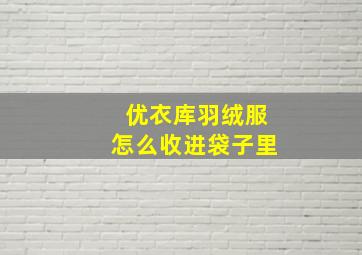 优衣库羽绒服
怎么收进袋子里